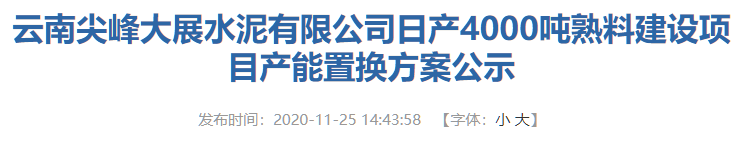 云南尖峰大展水泥有限公司日产4000吨熟料建设项目产能置换方案公示

发布时间：2020-11-25 14:43:58 【字体：小 大】